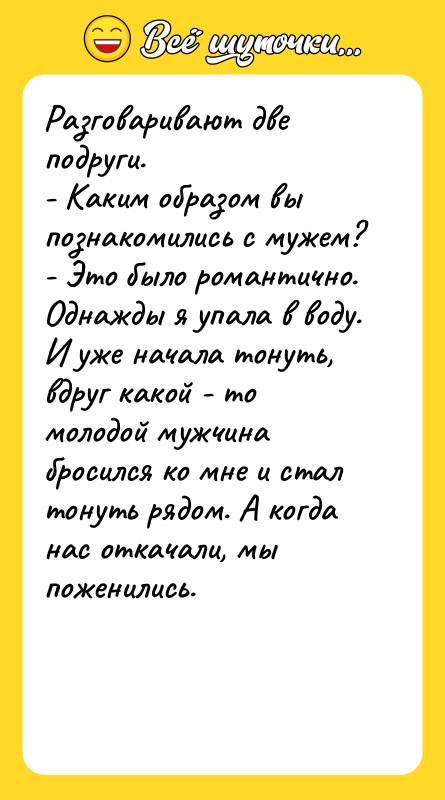 Всё шуточки...

Разговаривают две подруги.
- Каким образом вы познакомились с мужем?
- Это было романтично. Однажды я упала в воду. И уже начала тонуть, вдруг какой - то молодой мужчина бросился ко мне и стал тонуть рядом. А когда нас откачали, мы поженились.